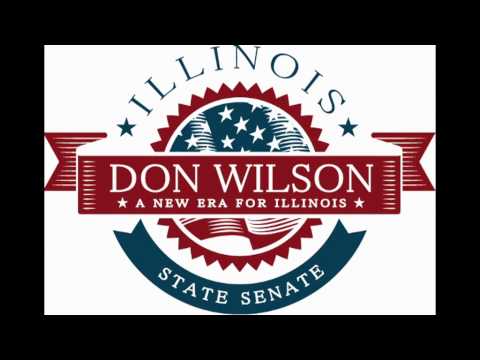 ILLINOIS

DON WILSON

A NEW ERA FOR ILLINOIS

STATE SENATE